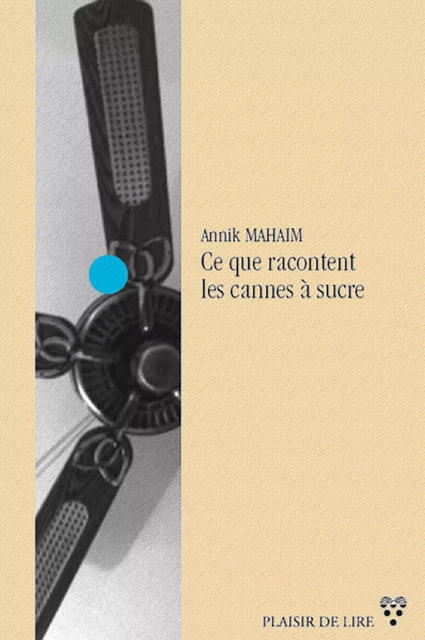 Annik MAHAIM

Ce que racontent les cannes à sucre

PLAISIR DE LIRE